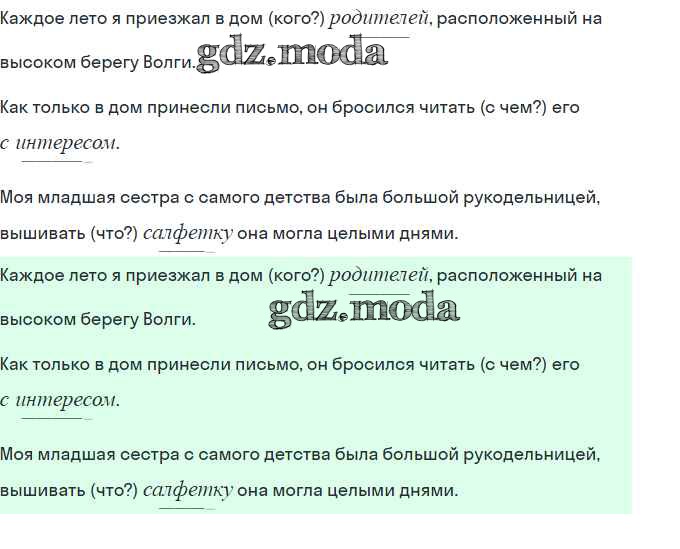 Каждое лето я приезжал в дом (кого?) родителей, расположенный на высоком берегу Волги. gdz.moda

Как только в дом принесли письмо, он бросился читать (с чем?) его с интересом.

Моя младшая сестра с самого детства была большой рукодельницей, вышивать (что?) салфетку она могла целыми днями.

Каждое лето я приезжал в дом (кого?) родителей, расположенный на высоком берегу Волги. gdz.moda

Как только в дом принесли письмо, он бросился читать (с чем?) его с интересом.

Моя младшая сестра с самого детства была большой рукодельницей, вышивать (что?) салфетку она могла целыми днями.